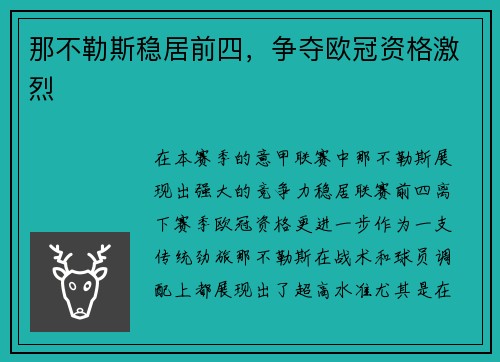 那不勒斯稳居前四，争夺欧冠资格激烈

在本赛季的意甲联赛中那不勒斯展现出强大的竞争力稳居联赛前四离下赛季欧冠资格更进一步作为一支传统劲旅那不勒斯在战术和球员调配上都展现出了超高水准尤其是在